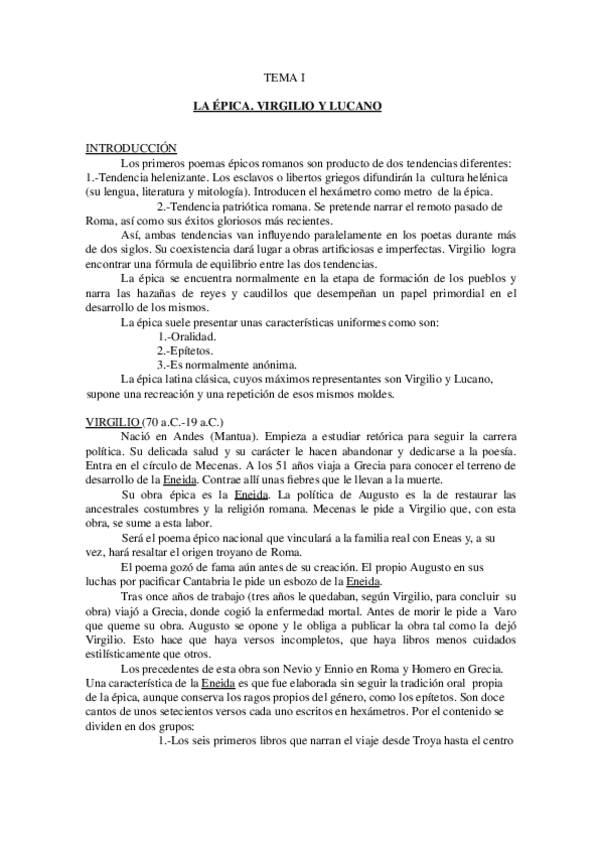 TEMA I

LA ÉPICA. VIRGILIO Y LUCANO

INTRODUCCIÓN

Los primeros poemas épicos romanos son producto de dos tendencias diferentes:
1.-Tendencia helenizante. Los esclavos o libertos griegos difundirán la cultura helénica (su lengua, literatura y mitología). Introducen el hexámetro como metro de la épica.

2.-Tendencia patriótica romana. Se pretende narrar el remoto pasado de Roma, así como sus éxitos gloriosos más recientes.

Así, ambas tendencias van influyendo paralelamente en los poetas durante más de dos siglos. Su coexistencia dará lugar a obras artificiosas e imperfectas. Virgilio logra encontrar una fórmula de equilibrio entre las dos tendencias.

La épica se encuentra normalmente en la etapa de formación de los pueblos y narra las hazañas de reyes y caudillos que desempeñan un papel primordial en el desarrollo de los mismos.

La épica suele presentar unas características uniformes como son:

1.-Oralidad.

2.-Epítetos.

3.-Es normalmente anónima.

La épica latina clásica, cuyos máximos representantes son Virgilio y Lucano, supone una recreación y una repetición de esos mismos moldes.

VIRGILIO (70 a.C.-19 a.C.)

Nació en Andes (Mantua). Empieza a estudiar retórica para seguir la carrera política. Su delicada salud y su carácter le hacen abandonar y dedicarse a la poesía. Entra en el círculo de Mecenas. A los 51 años viaja a Grecia para conocer el terreno de desarrollo de la Eneida. Contrae allí unas fiebres que le llevan a la muerte.

Su obra épica es la Eneida. La política de Augusto es la de restaurar las ancestrales costumbres y la religión romana. Mecenas le pide a Virgilio que, con esta obra, se sume a esta labor.

Será el poema épico nacional que vinculará a la familia real con Eneas y, a su vez, hará resaltar el origen troyano de Roma.

El poema gozó de fama aún antes de su creación. El propio Augusto en sus luchas por pacificar Cantabria le pide un esbozo de la Eneida.

Tras once años de trabajo (tres años le quedaban, según Virgilio, para concluir su obra) viajó a Grecia, donde cogió la enfermedad mortal. Antes de morir le pide a Varo que queme su obra. Augusto se opone y le obliga a publicar la obra tal como la dejó Virgilio. Esto hace que haya versos incompletos, que haya libros menos cuidados estilísticamente que otros.

Los precedentes de esta obra son Nevio y Ennio en Roma y Homero en Grecia. Una característica de la Eneida es que fue elaborada sin seguir la tradición oral propia de la épica, aunque conserva los ragos propios del género, como los epítetos. Son doce cantos de unos setecientos versos cada uno escritos en hexámetros. Por el contenido se dividen en dos grupos:

1.-Los seis primeros libros que narran el viaje desde Troya hasta el centro